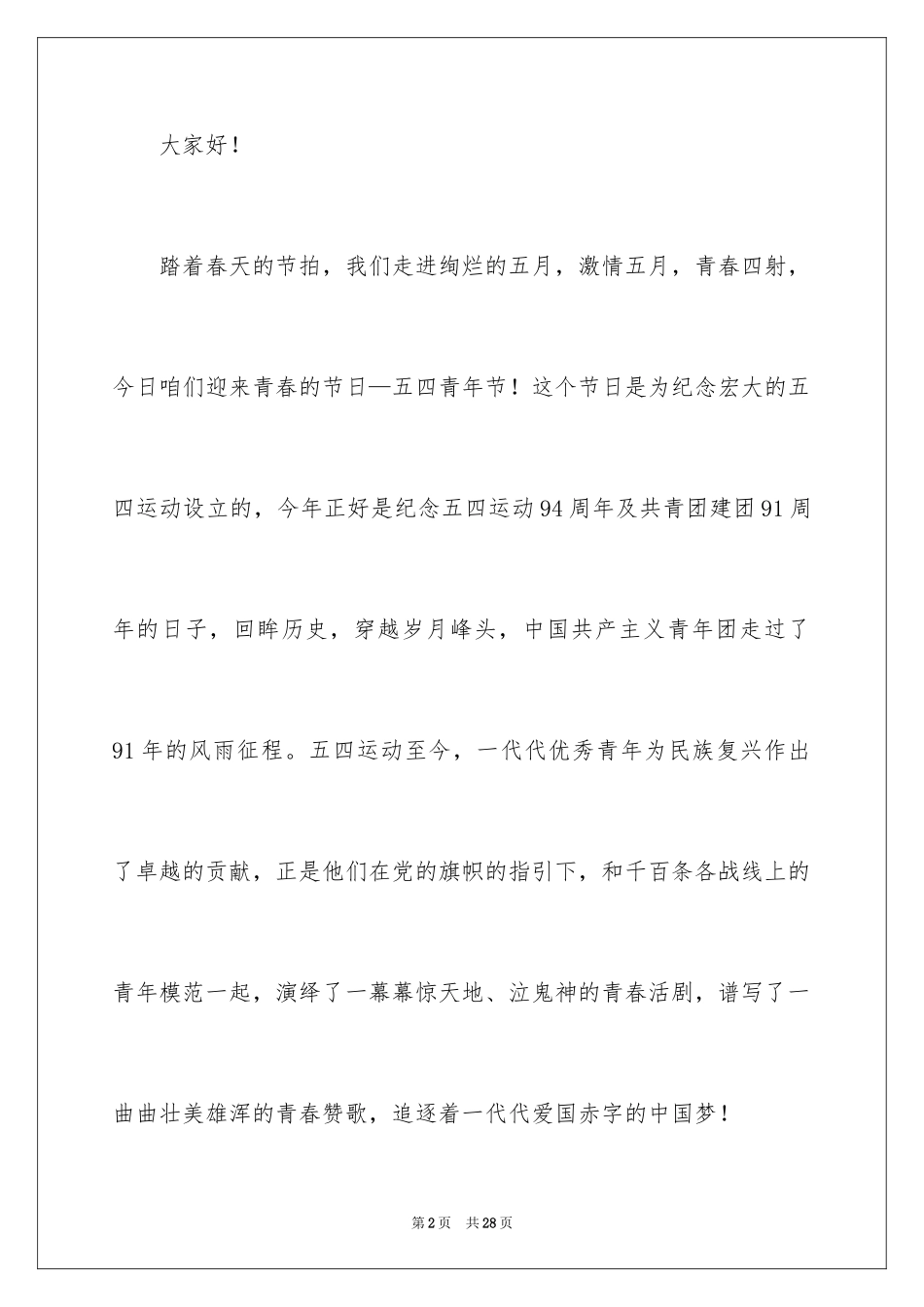 大家好！

踏着春天的节拍，我们走进绚烂的五月，激情五月，青春四射，今日咱们迎来青春的节日—五四青年节！这个节日是为纪念宏大的五四运动设立的，今年正好是纪念五四运动94周年及共青团建团91周年的日子，回眸历史，穿越岁月峰头，中国共产主义青年团走过了91年的风雨征程。五四运动至今，一代代优秀青年为民族复兴作出了卓越的贡献，正是他们在党的旗帜的指引下，和千百条各战线上的青年模范一起，演绎了一幕幕惊天地、泣鬼神的青春活剧，谱写了一曲曲壮美雄浑的青春赞歌，追逐着一代代爱国赤字的中国梦！

第2页 共28页